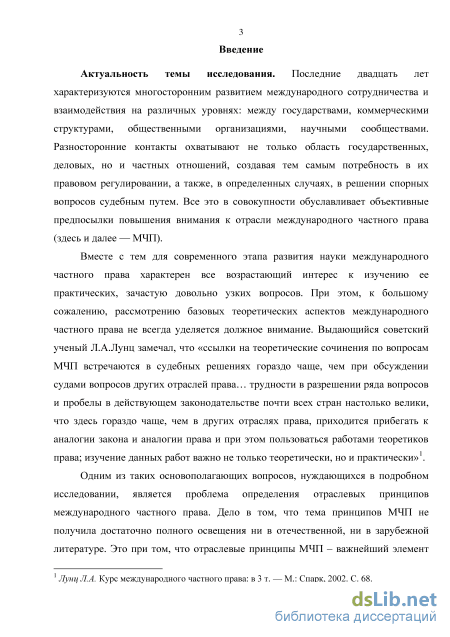 3

Введение

Актуальность темы исследования. Последние двадцать лет характеризуются многосторонним развитием международного сотрудничества и взаимодействия на различных уровнях: между государствами, коммерческими структурами, общественными организациями, научными сообществами. Разносторонние контакты охватывают не только область государственных, деловых, но и частных отношений, создавая тем самым потребность в их правовом регулировании, а также, в определенных случаях, в решении спорных вопросов судебным путем. Все это в совокупности обуславливает объективные предпосылки повышения внимания к отрасли международного частного права (здесь и далее — МЧП).

Вместе с тем для современного этапа развития науки международного частного права характерен все возрастающий интерес к изучению ее практических, зачастую довольно узких вопросов. При этом, к большому сожалению, рассмотрению базовых теоретических аспектов международного частного права не всегда уделяется должное внимание. Выдающийся советский ученый Л.А.Лунц замечал, что «ссылки на теоретические сочинения по вопросам МЧП встречаются в судебных решениях гораздо чаще, чем при обсуждении судами вопросов других отраслей права… трудности в разрешении ряда вопросов и пробелы в действующем законодательстве почти всех стран настолько велики, что здесь гораздо чаще, чем в других отраслях права, приходится прибегать к аналогии закона и аналогии права и при этом пользоваться работами теоретиков права; изучение данных работ важно не только теоретически, но и практически»$^1$.

Одним из таких основополагающих вопросов, нуждающихся в подробном исследовании, является проблема определения отраслевых принципов международного частного права. Дело в том, что тема принципов МЧП не получила достаточно полного освещения ни в отечественной, ни в зарубежной литературе. Это при том, что отраслевые принципы МЧП – важнейший элемент

$^1$ Лунц Л.А. Курс международного частного права: в 3 т. — М.: Спарк, 2002. С. 68.

dsLib.net
библиотека диссертаций